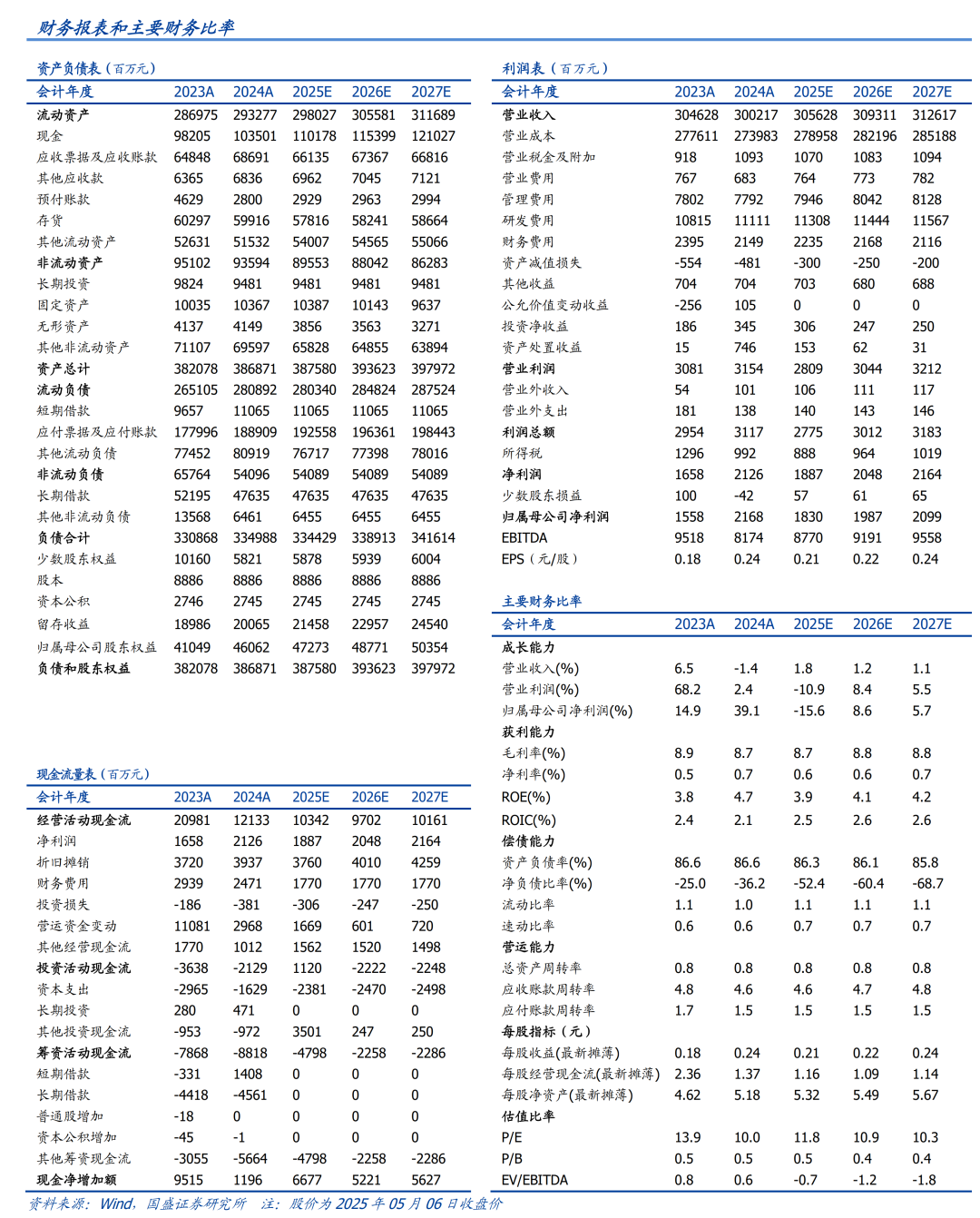 财务报表和主要财务比率

资产负债表（百万元）

| 会计年度 | 2023A | 2024A | 2025E | 2026E | 2027E |
|---|---|---|---|---|---|
| 流动资产 | 286975 | 293277 | 298027 | 305581 | 311689 |
| 现金 | 98205 | 103501 | 110178 | 115399 | 121027 |
| 应收票据及应收账款 | 64848 | 68691 | 66135 | 67367 | 66816 |
| 其他应收款 | 6365 | 6836 | 6962 | 7045 | 7121 |
| 预付账款 | 4629 | 2800 | 2929 | 2963 | 2994 |
| 存货 | 60297 | 59916 | 57816 | 58241 | 58664 |
| 其他流动资产 | 52631 | 51532 | 54007 | 54565 | 55066 |
| 非流动资产 | 95102 | 93594 | 89553 | 88042 | 86283 |
| 长期投资 | 9824 | 9481 | 9481 | 9481 | 9481 |
| 固定资产 | 10035 | 10367 | 10387 | 10143 | 9637 |
| 无形资产 | 4137 | 4149 | 3856 | 3563 | 3271 |
| 其他非流动资产 | 71107 | 69597 | 65828 | 64855 | 63894 |
| 资产总计 | 382078 | 386871 | 387580 | 393623 | 397972 |
| 流动负债 | 265105 | 280892 | 280340 | 284824 | 287524 |
| 短期借款 | 9657 | 11065 | 11065 | 11065 | 11065 |
| 应付票据及应付账款 | 177996 | 188909 | 192558 | 196361 | 198443 |
| 其他流动负债 | 77452 | 80919 | 76717 | 77398 | 78016 |
| 非流动负债 | 65764 | 54096 | 54089 | 54089 | 54089 |
| 长期借款 | 52195 | 47635 | 47635 | 47635 | 47635 |
| 其他非流动负债 | 13568 | 6461 | 6455 | 6455 | 6455 |
| 负债合计 | 330868 | 334988 | 334429 | 338913 | 341614 |
| 少数股东权益 | 10160 | 5821 | 5878 | 5939 | 6004 |
| 股本 | 8886 | 8886 | 8886 | 8886 | 8886 |
| 资本公积 | 2746 | 2745 | 2745 | 2745 | 2745 |
| 留存收益 | 18986 | 20065 | 21458 | 22957 | 24540 |
| 归属母公司股东权益 | 41049 | 46062 | 47273 | 48771 | 50354 |
| 负债和股东权益 | 382078 | 386871 | 387580 | 393623 | 397972 |

现金流量表（百万元）

| 会计年度 | 2023A | 2024A | 2025E | 2026E | 2027E |
|---|---|---|---|---|---|
| 经营活动现金流 | 20981 | 12133 | 10342 | 9702 | 10161 |
| 净利润 | 1658 | 2126 | 1887 | 2048 | 2164 |
| 折旧摊销 | 3720 | 3937 | 3760 | 4010 | 4259 |
| 财务费用 | 2939 | 2471 | 1770 | 1770 | 1770 |
| 投资损失 | -186 | -381 | -306 | -247 | -250 |
| 营运资金变动 | 11081 | 2968 | 1669 | 601 | 720 |
| 其他经营现金流 | 1770 | 1012 | 1562 | 1520 | 1498 |
| 投资活动现金流 | -3638 | -2129 | 1120 | -2222 | -2248 |
| 资本支出 | -2965 | -1629 | -2381 | -2470 | -2498 |
| 长期投资 | 280 | 471 | 0 | 0 | 0 |
| 其他投资现金流 | -953 | -972 | 3501 | 247 | 250 |
| 筹资活动现金流 | -7868 | -8818 | -4798 | -2258 | -2286 |
| 短期借款 | -331 | 1408 | 0 | 0 | 0 |
| 长期借款 | -4418 | -4561 | 0 | 0 | 0 |
| 普通股增加 | -18 | 0 | 0 | 0 | 0 |
| 资本公积增加 | -45 | -1 | 0 | 0 | 0 |
| 其他筹资现金流 | -3055 | -5664 | -4798 | -2258 | -2286 |
| 现金净增加额 | 9515 | 1196 | 6677 | 5221 | 5627 |

利润表（百万元）

| 会计年度 | 2023A | 2024A | 2025E | 2026E | 2027E |
|---|---|---|---|---|---|
| 营业收入 | 304628 | 300217 | 305628 | 309311 | 312617 |
| 营业成本 | 277611 | 273983 | 278958 | 282196 | 285188 |
| 营业税金及附加 | 918 | 1093 | 1070 | 1083 | 1094 |
| 营业费用 | 767 | 683 | 764 | 773 | 782 |
| 管理费用 | 7802 | 7792 | 7946 | 8042 | 8128 |
| 研发费用 | 10815 | 11111 | 11308 | 11444 | 11567 |
| 财务费用 | 2395 | 2149 | 2235 | 2168 | 2116 |
| 资产减值损失 | -554 | -481 | -300 | -250 | -200 |
| 其他收益 | 704 | 704 | 703 | 680 | 688 |
| 公允价值变动收益 | -256 | 105 | 0 | 0 | 0 |
| 投资净收益 | 186 | 345 | 306 | 247 | 250 |
| 资产处置收益 | 15 | 746 | 153 | 62 | 31 |
| 营业利润 | 3081 | 3154 | 2809 | 3044 | 3212 |
| 营业外收入 | 54 | 101 | 106 | 111 | 117 |
| 营业外支出 | 181 | 138 | 140 | 143 | 146 |
| 利润总额 | 2954 | 3117 | 2775 | 3012 | 3183 |
| 所得税 | 1296 | 992 | 888 | 964 | 1019 |
| 净利润 | 1658 | 2126 | 1887 | 2048 | 2164 |
| 少数股东损益 | 100 | -42 | 57 | 61 | 65 |
| 归属母公司净利润 | 1558 | 2168 | 1830 | 1987 | 2099 |
| EBITDA | 9518 | 8174 | 8770 | 9191 | 9558 |
| EPS（元/股） | 0.18 | 0.24 | 0.21 | 0.22 | 0.24 |

主要财务比率

| 会计年度 | 2023A | 2024A | 2025E | 2026E | 2027E |
|---|---|---|---|---|---|
| 成长能力 | | | | | |
| 营业收入(%) | 6.5 | -1.4 | 1.8 | 1.2 | 1.1 |
| 营业利润(%) | 68.2 | 2.4 | -10.9 | 8.4 | 5.5 |
| 归属母公司净利润(%) | 14.9 | 39.1 | -15.6 | 8.6 | 5.7 |
| 获利能力 | | | | | |
| 毛利率(%) | 8.9 | 8.7 | 8.7 | 8.8 | 8.8 |
| 净利率(%) | 0.5 | 0.7 | 0.6 | 0.6 | 0.7 |
| ROE(%) | 3.8 | 4.7 | 3.9 | 4.1 | 4.2 |
| ROIC(%) | 2.4 | 2.1 | 2.5 | 2.6 | 2.6 |
| 偿债能力 | | | | | |
| 资产负债率(%) | 86.6 | 86.6 | 86.3 | 86.1 | 85.8 |
| 净负债比率(%) | -25.0 | -36.2 | -52.4 | -60.4 | -68.7 |
| 流动比率 | 1.1 | 1.0 | 1.1 | 1.1 | 1.1 |
| 速动比率 | 0.6 | 0.6 | 0.7 | 0.7 | 0.7 |
| 营运能力 | | | | | |
| 总资产周转率 | 0.8 | 0.8 | 0.8 | 0.8 | 0.8 |
| 应收账款周转率 | 4.8 | 4.6 | 4.6 | 4.7 | 4.8 |
| 应付账款周转率 | 1.7 | 1.5 | 1.5 | 1.5 | 1.5 |
| 每股指标（元） | | | | | |
| 每股收益(最新摊薄) | 0.18 | 0.24 | 0.21 | 0.22 | 0.24 |
| 每股经营现金流(最新摊薄) | 2.36 | 1.37 | 1.16 | 1.09 | 1.14 |
| 每股净资产(最新摊薄) | 4.62 | 5.18 | 5.32 | 5.49 | 5.67 |
| 估值比率 | | | | | |
| P/E | 13.9 | 10.0 | 11.8 | 10.9 | 10.3 |
| P/B | 0.5 | 0.5 | 0.5 | 0.4 | 0.4 |
| EV/EBITDA | 0.8 | 0.6 | -0.7 | -1.2 | -1.8 |

资料来源：Wind，国盛证券研究所 注：股价为 2025 年 05 月 06 日收盘价